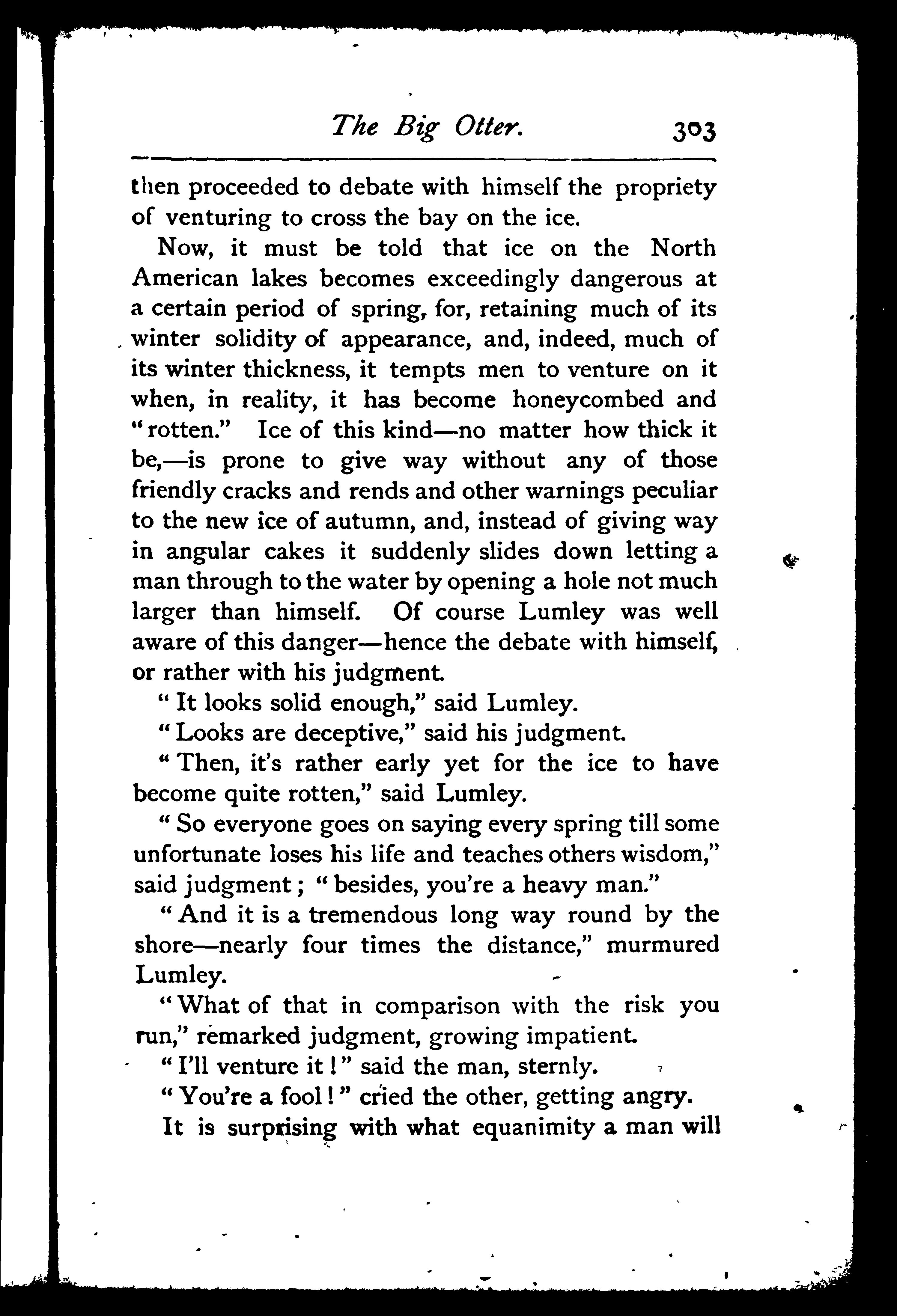 The Big Otter. 303

then proceeded to debate with himself the propriety of venturing to cross the bay on the ice.

Now, it must be told that ice on the North American lakes becomes exceedingly dangerous at a certain period of spring, for, retaining much of its winter solidity of appearance, and, indeed, much of its winter thickness, it tempts men to venture on it when, in reality, it has become honeycombed and "rotten." Ice of this kind—no matter how thick it be,—is prone to give way without any of those friendly cracks and rends and other warnings peculiar to the new ice of autumn, and, instead of giving way in angular cakes it suddenly slides down letting a man through to the water by opening a hole not much larger than himself. Of course Lumley was well aware of this danger—hence the debate with himself, or rather with his judgment.

"It looks solid enough," said Lumley.

"Looks are deceptive," said his judgment.

"Then, it's rather early yet for the ice to have become quite rotten," said Lumley.

"So everyone goes on saying every spring till some unfortunate loses his life and teaches others wisdom," said judgment; "besides, you're a heavy man."

"And it is a tremendous long way round by the shore—nearly four times the distance," murmured Lumley.

"What of that in comparison with the risk you run," remarked judgment, growing impatient.

"I'll venture it!" said the man, sternly.

"You're a fool!" cried the other, getting angry.

It is surprising with what equanimity a man will